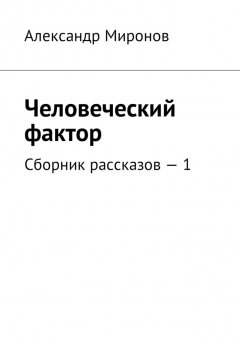 Александр Миронов

Человеческий фактор

Сборник рассказов — 1